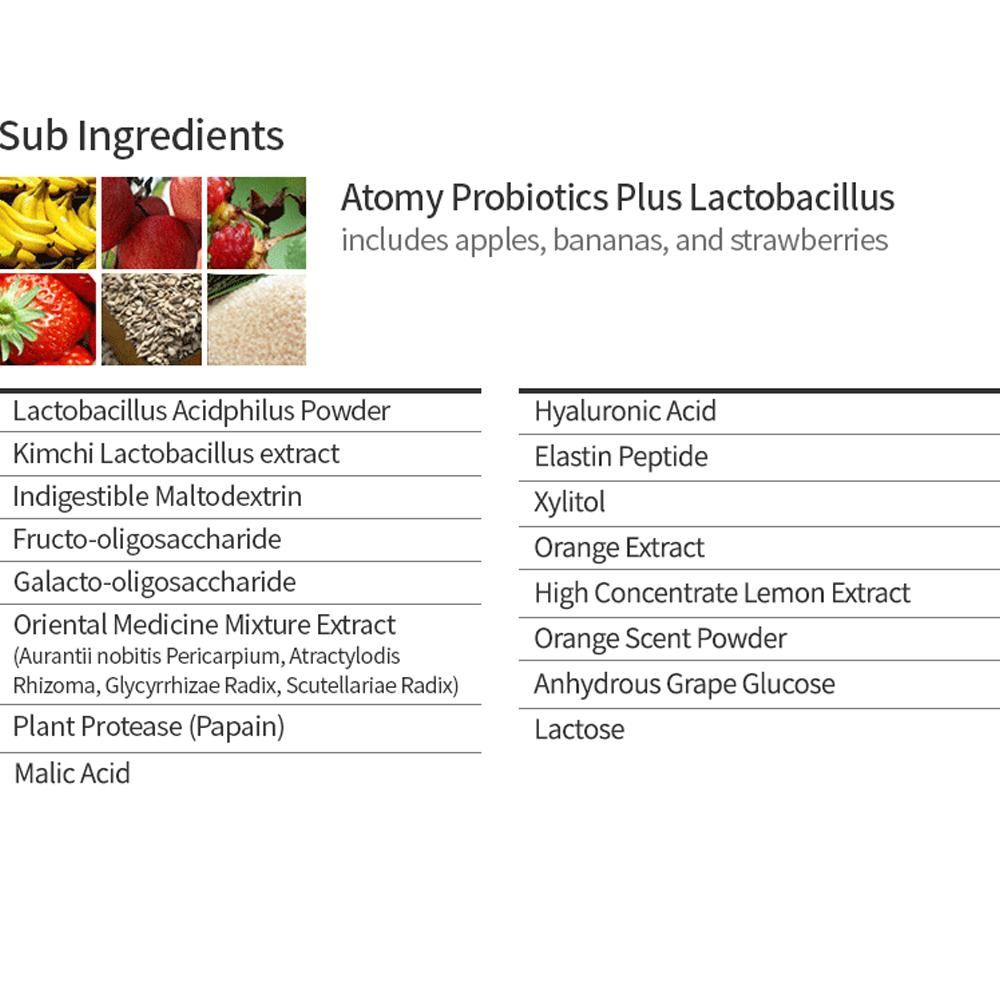 Sub Ingredients

Atomy Probiotics Plus Lactobacillus
includes apples, bananas, and strawberries

Lactobacillus Acidphilus Powder
Kimchi Lactobacillus extract
Indigestible Maltodextrin
Fructo-oligosaccharide
Galacto-oligosaccharide
Oriental Medicine Mixture Extract (Aurantii nobitis Pericarpium, Atractylodis Rhizoma, Glycyrrhizae Radix, Scutellariae Radix)
Plant Protease (Papain)
Malic Acid

Hyaluronic Acid
Elastin Peptide
Xylitol
Orange Extract
High Concentrate Lemon Extract
Orange Scent Powder
Anhydrous Grape Glucose
Lactose